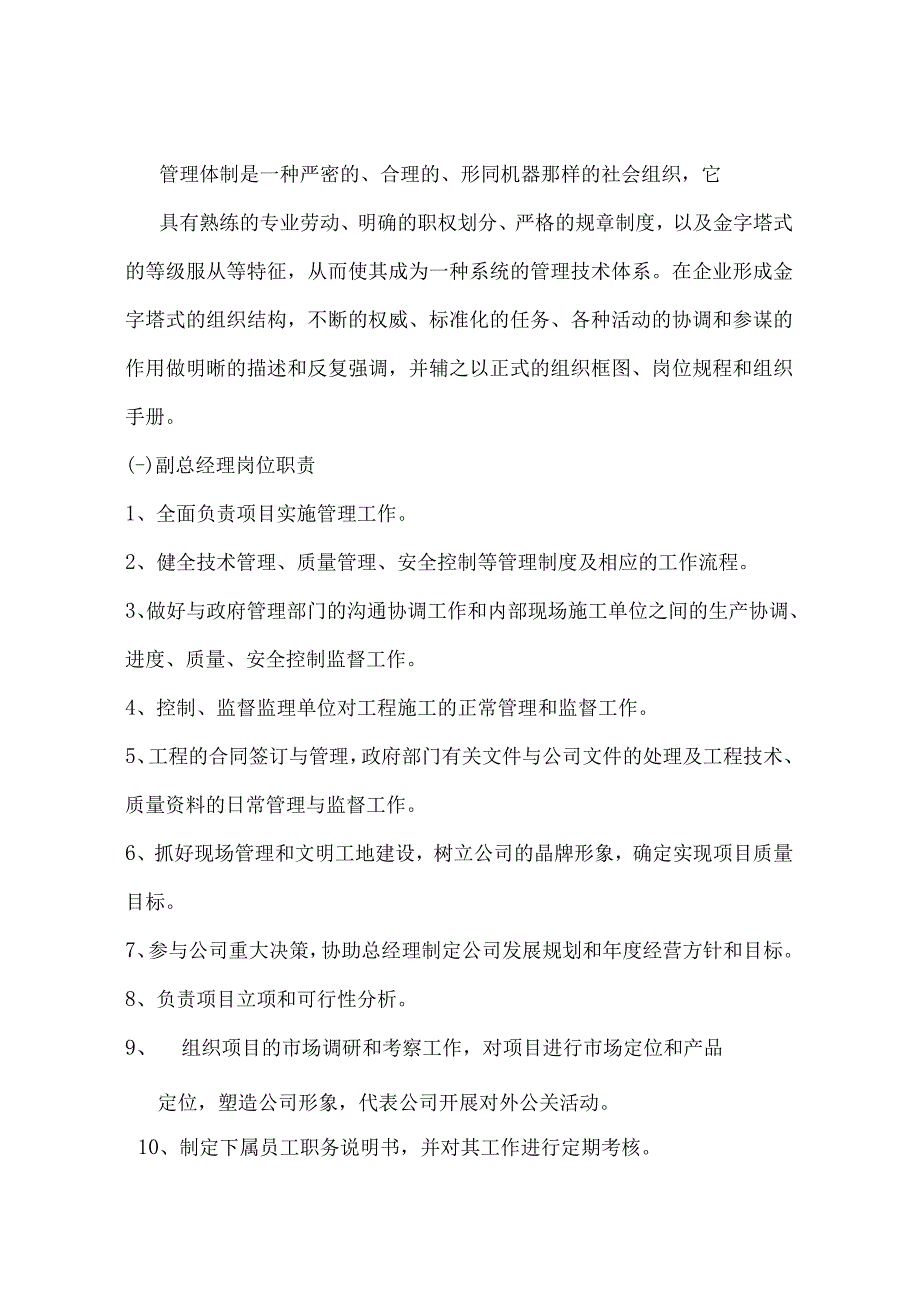 管理体制是一种严密的、合理的、形同机器那样的社会组织，它

具有熟练的专业劳动、明确的职权划分、严格的规章制度，以及金字塔式的等级服从等特征，从而使其成为一种系统的管理技术体系。在企业形成金字塔式的组织结构，不断的权威、标准化的任务、各种活动的协调和参谋的作用做明晰的描述和反复强调，并辅之以正式的组织框图、岗位规程和组织手册。

(-)副总经理岗位职责

1、全面负责项目实施管理工作。

2、健全技术管理、质量管理、安全控制等管理制度及相应的工作流程。

3、做好与政府管理部门的沟通协调工作和内部现场施工单位之间的生产协调、进度、质量、安全控制监督工作。

4、控制、监督监理单位对工程施工的正常管理和监督工作。

5、工程的合同签订与管理，政府部门有关文件与公司文件的处理及工程技术、质量资料的日常管理与监督工作。

6、抓好现场管理和文明工地建设，树立公司的晶牌形象，确定实现项目质量目标。

7、参与公司重大决策，协助总经理制定公司发展规划和年度经营方针和目标。

8、负责项目立项和可行性分析。

9、　组织项目的市场调研和考察工作，对项目进行市场定位和产品

定位，塑造公司形象，代表公司开展对外公关活动。

10、制定下属员工职务说明书，并对其工作进行定期考核。